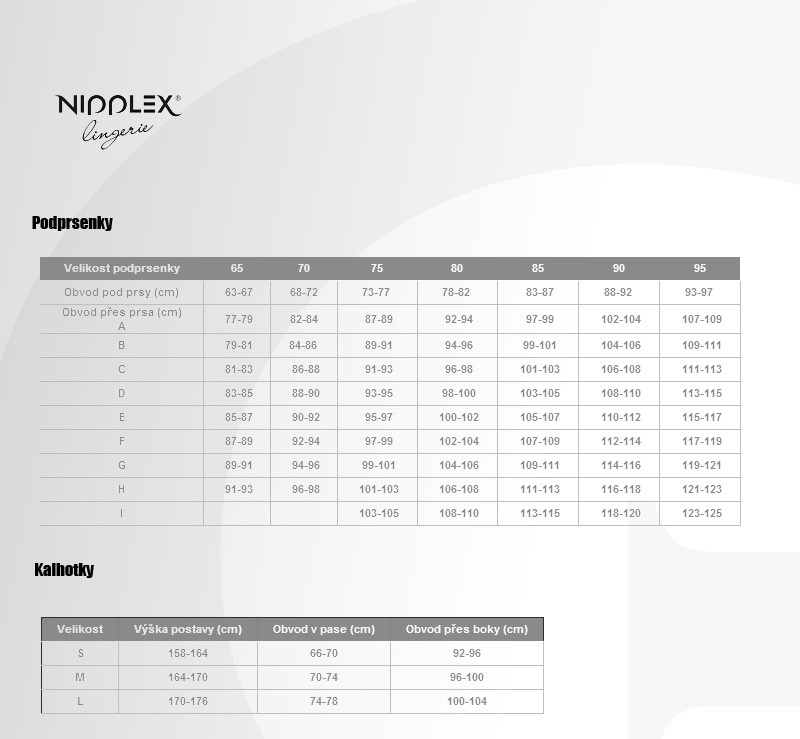 NIPPLEX®
lingerie

Podprsenky

| Velikost podprsenky | 65 | 70 | 75 | 80 | 85 | 90 | 95 |
|---|---|---|---|---|---|---|---|
| Obvod pod prsy (cm) | 63-67 | 68-72 | 73-77 | 78-82 | 83-87 | 88-92 | 93-97 |
| Obvod přes prsa (cm) A | 77-79 | 82-84 | 87-89 | 92-94 | 97-99 | 102-104 | 107-109 |
| B | 79-81 | 84-86 | 89-91 | 94-96 | 99-101 | 104-106 | 109-111 |
| C | 81-83 | 86-88 | 91-93 | 96-98 | 101-103 | 106-108 | 111-113 |
| D | 83-85 | 88-90 | 93-95 | 98-100 | 103-105 | 108-110 | 113-115 |
| E | 85-87 | 90-92 | 95-97 | 100-102 | 105-107 | 110-112 | 115-117 |
| F | 87-89 | 92-94 | 97-99 | 102-104 | 107-109 | 112-114 | 117-119 |
| G | 89-91 | 94-96 | 99-101 | 104-106 | 109-111 | 114-116 | 119-121 |
| H | 91-93 | 96-98 | 101-103 | 106-108 | 111-113 | 116-118 | 121-123 |
| I | | | 103-105 | 108-110 | 113-115 | 118-120 | 123-125 |

Kalhotky

| Velikost | Výška postavy (cm) | Obvod v pase (cm) | Obvod přes boky (cm) |
|---|---|---|---|
| S | 158-164 | 66-70 | 92-96 |
| M | 164-170 | 70-74 | 96-100 |
| L | 170-176 | 74-78 | 100-104 |